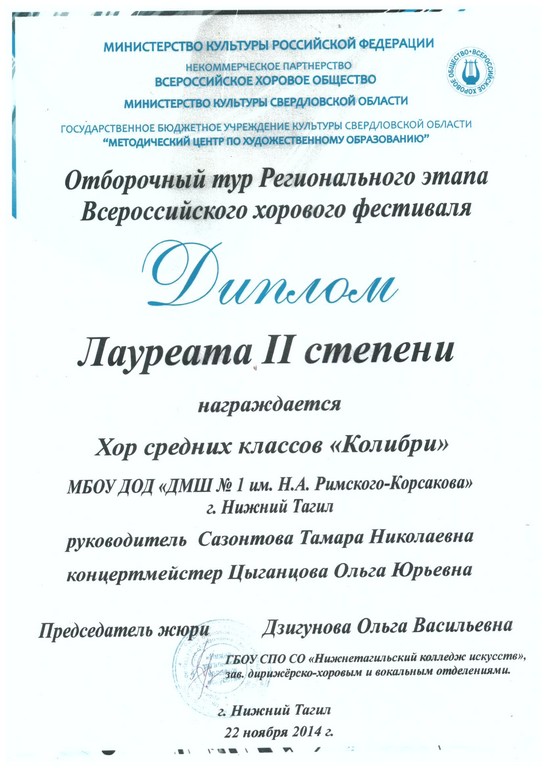 МИНИСТЕРСТВО КУЛЬТУРЫ РОССИЙСКОЙ ФЕДЕРАЦИИ
НЕКОММЕРЧЕСКОЕ ПАРТНЕРСТВО
ВСЕРОССИЙСКОЕ ХОРОВОЕ ОБЩЕСТВО
МИНИСТЕРСТВО КУЛЬТУРЫ СВЕРДЛОВСКОЙ ОБЛАСТИ
ГОСУДАРСТВЕННОЕ БЮДЖЕТНОЕ УЧРЕЖДЕНИЕ КУЛЬТУРЫ СВЕРДЛОВСКОЙ ОБЛАСТИ
"МЕТОДИЧЕСКИЙ ЦЕНТР ПО ХУДОЖЕСТВЕННОМУ ОБРАЗОВАНИЮ"

ВСЕРОССИЙСКОЕ ХОРОВОЕ ОБЩЕСТВО

Отборочный тур Регионального этапа Всероссийского хорового фестиваля

Диплом

Лауреата II степени

награждается

Хор средних классов «Колибри»

МБОУ ДОД «ДМШ № 1 им. Н.А. Римского-Корсакова» г. Нижний Тагил

руководитель Сазонтова Тамара Николаевна

концертмейстер Цыганцова Ольга Юрьевна

Председатель жюри Дзигунова Ольга Васильевна

ГБОУ СПО СО «Нижнетагильский колледж искусств», зав. дирижёрско-хоровым и вокальным отделениями.

г. Нижний Тагил
22 ноября 2014 г.